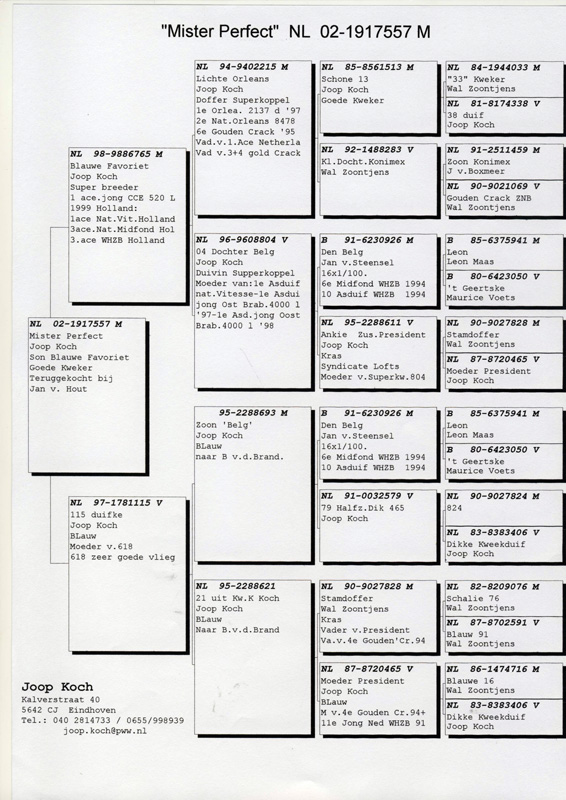 "Mister Perfect" NL 02-1917557 M

NL 02-1917557 M
Mister Perfect
Joop Koch
Son Blauwe Favoriet
Goede Kweker
Teruggekocht bij
Jan v. Hout

NL 98-9886765 M
Blauwe Favoriet
Joop Koch
Super breeder
1 ace.jong CCE 520 L
1999 Holland:
1ace Nat.Vit.Holland
3ace.Nat.Midfond Hol
3.ace WHZB Holland

NL 97-1781115 V
115 duifke
Joop Koch
BLauw
Moeder v.618
618 zeer goede vlieg

NL 94-9402215 M
Lichte Orleans
Joop Koch
Doffer Superkoppel
1e Orlea. 2137 d '97
2e Nat.Orleans 8478
6e Gouden Crack '95
Vad.v.1.Ace Netherla
Vad v.3+4 gold Crack

NL 96-9608804 V
04 Dochter Belg
Joop Koch
Duivin Supperkoppel
Moeder van:1e Asduif
nat.Vitesse-1e Asdui
jong Ost Brab.4000 l
'97-1e Asd.jong Oost
Brab.4000 l '98

95-2288693 M
Zoon 'Belg'
Joop Koch
BLauw
naar B v.d.Brand.

NL 95-2288621
21 uit Kw.K Koch
Joop Koch
BLauw
Naar B.v.d.Brand

NL 85-8561513 M
Schone 13
Joop Koch
Goede Kweker

NL 92-1488283 V
Kl.Docht.Konimex
Wal Zoontjens

B 91-6230926 M
Den Belg
Jan v.Steensel
16x1/100.
6e Midfond WHZB 1994
10 Asduif WHZB 1994

NL 95-2288611 V
Ankie Zus.President
Joop Koch
Kras
Syndicate Lofts
Moeder v.Superkw.804

B 91-6230926 M
Den Belg
Jan v.Steensel
16x1/100.
6e Midfond WHZB 1994
10 Asduif WHZB 1994

NL 91-0032579 V
79 Halfz.Dik 465
Joop Koch

NL 90-9027828 M
Stamdoffer
Wal Zoontjens
Kras
Vader v.President
Va.v.4e Gouden'Cr.94

NL 87-8720465 V
Moeder President
Joop Koch
BLauw
M v.4e Gouden Cr.94+
11e Jong Ned WHZB 91

NL 84-1944033 M
"33" Kweker
Wal Zoontjens

NL 81-8174338 V
38 duif
Joop Koch

NL 91-2511459 M
Zoon Konimex
J v.Boxmeer

NL 90-9021069 V
Gouden Crack ZNB
Wal Zoontjens

B 85-6375941 M
Leon
Leon Maas

B 80-6423050 V
't Geertske
Maurice Voets

NL 90-9027828 M
Stamdoffer
Wal Zoontjens

NL 87-8720465 V
Moeder President
Joop Koch

B 85-6375941 M
Leon
Leon Maas

B 80-6423050 V
't Geertske
Maurice Voets

NL 90-9027824 M
824

NL 83-8383406 V
Dikke Kweekduif
Joop Koch

NL 82-8209076 M
Schalie 76
Wal Zoontjens

NL 87-8702591 V
Blauw 91
Wal Zoontjens

NL 86-1474716 M
Blauwe 16
Wal Zoontjens

NL 83-8383406 V
Dikke Kweekduif
Joop Koch

Joop Koch
Kalverstraat 40
5642 CJ Eindhoven
Tel.: 040 2814733 / 0655/998939
joop.koch@pww.nl